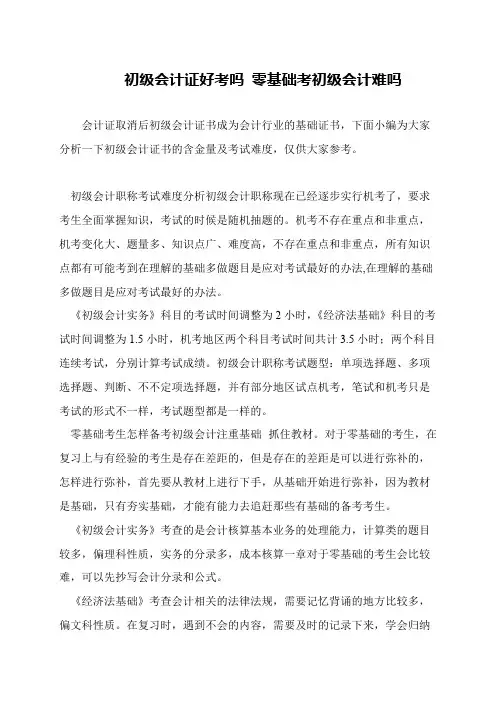 初级会计证好考吗 零基础考初级会计难吗

会计证取消后初级会计证书成为会计行业的基础证书，下面小编为大家分析一下初级会计证书的含金量及考试难度，仅供大家参考。

初级会计职称考试难度分析初级会计职称现在已经逐步实行机考了，要求考生全面掌握知识，考试的时候是随机抽题的。机考不存在重点和非重点，机考变化大、题量多、知识点广、难度高，不存在重点和非重点，所有知识点都有可能考到在理解的基础多做题目是应对考试最好的办法,在理解的基础多做题目是应对考试最好的办法。

《初级会计实务》科目的考试时间调整为 2 小时，《经济法基础》科目的考试时间调整为 1.5 小时，机考地区两个科目考试时间共计 3.5 小时；两个科目连续考试，分别计算考试成绩。初级会计职称考试题型：单项选择题、多项选择题、判断、不不定项选择题，并有部分地区试点机考，笔试和机考只是考试的形式不一样，考试题型都是一样的。

零基础考生怎样备考初级会计注重基础 抓住教材。对于零基础的考生，在复习上与有经验的考生是存在差距的，但是存在的差距是可以进行弥补的，怎样进行弥补，首先要从教材上进行下手，从基础开始进行弥补，因为教材是基础，只有夯实基础，才能有能力去追赶那些有基础的备考考生。

《初级会计实务》考查的是会计核算基本业务的处理能力，计算类的题目较多，偏理科性质，实务的分录多，成本核算一章对于零基础的考生会比较难，可以先抄写会计分录和公式。

《经济法基础》考查会计相关的法律法规，需要记忆背诵的地方比较多，偏文科性质。在复习时，遇到不会的内容，需要及时的记录下来，学会归纳